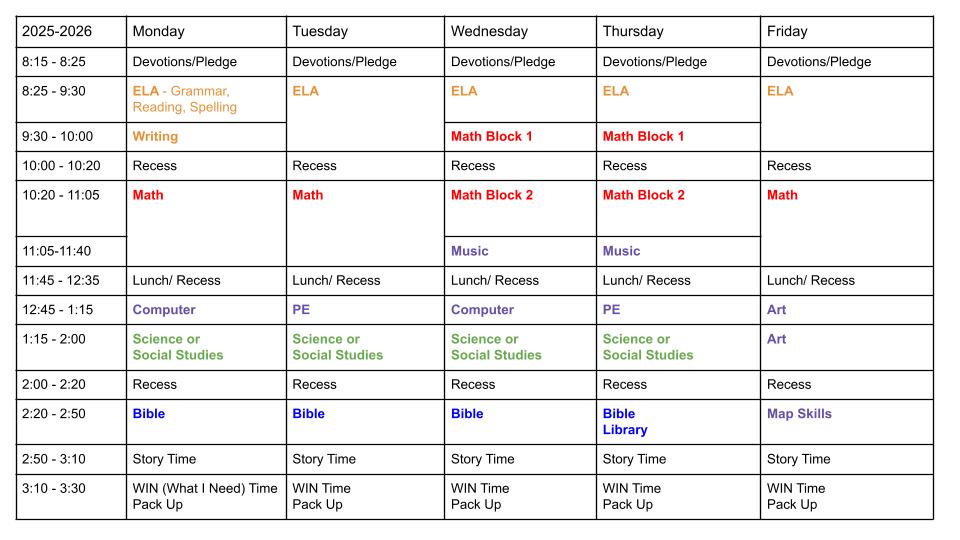 | 2025-2026 | Monday | Tuesday | Wednesday | Thursday | Friday |
|---|---|---|---|---|---|
| 8:15 - 8:25 | Devotions/Pledge | Devotions/Pledge | Devotions/Pledge | Devotions/Pledge | Devotions/Pledge |
| 8:25 - 9:30 | ELA - Grammar, Reading, Spelling | ELA | ELA | ELA | ELA |
| 9:30 - 10:00 | Writing | | Math Block 1 | Math Block 1 | |
| 10:00 - 10:20 | Recess | Recess | Recess | Recess | Recess |
| 10:20 - 11:05 | Math | Math | Math Block 2 | Math Block 2 | Math |
| 11:05-11:40 | | | Music | Music | |
| 11:45 - 12:35 | Lunch/ Recess | Lunch/ Recess | Lunch/ Recess | Lunch/ Recess | Lunch/ Recess |
| 12:45 - 1:15 | Computer | PE | Computer | PE | Art |
| 1:15 - 2:00 | Science or Social Studies | Science or Social Studies | Science or Social Studies | Science or Social Studies | Art |
| 2:00 - 2:20 | Recess | Recess | Recess | Recess | Recess |
| 2:20 - 2:50 | Bible | Bible | Bible | Bible Library | Map Skills |
| 2:50 - 3:10 | Story Time | Story Time | Story Time | Story Time | Story Time |
| 3:10 - 3:30 | WIN (What I Need) Time Pack Up | WIN Time Pack Up | WIN Time Pack Up | WIN Time Pack Up | WIN Time Pack Up |